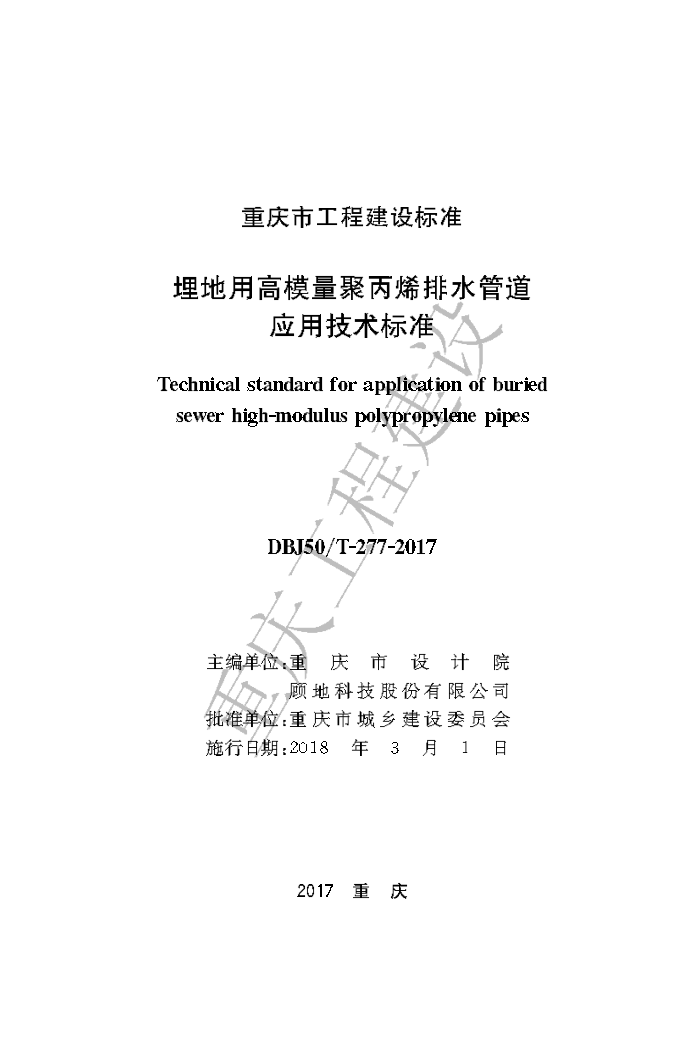 重庆市工程建设标准

埋地用高模量聚丙烯排水管道
应用技术标准

Technical standard for application of buried sewer high-modulus polypropylene pipes

DBJ50/T-277-2017

主编单位：重　庆　市　设　计　院
顾地科技股份有限公司
批准单位：重庆市城乡建设委员会
施行日期：2018　年　3　月　1　日

2017　重　庆

重庆工程建设